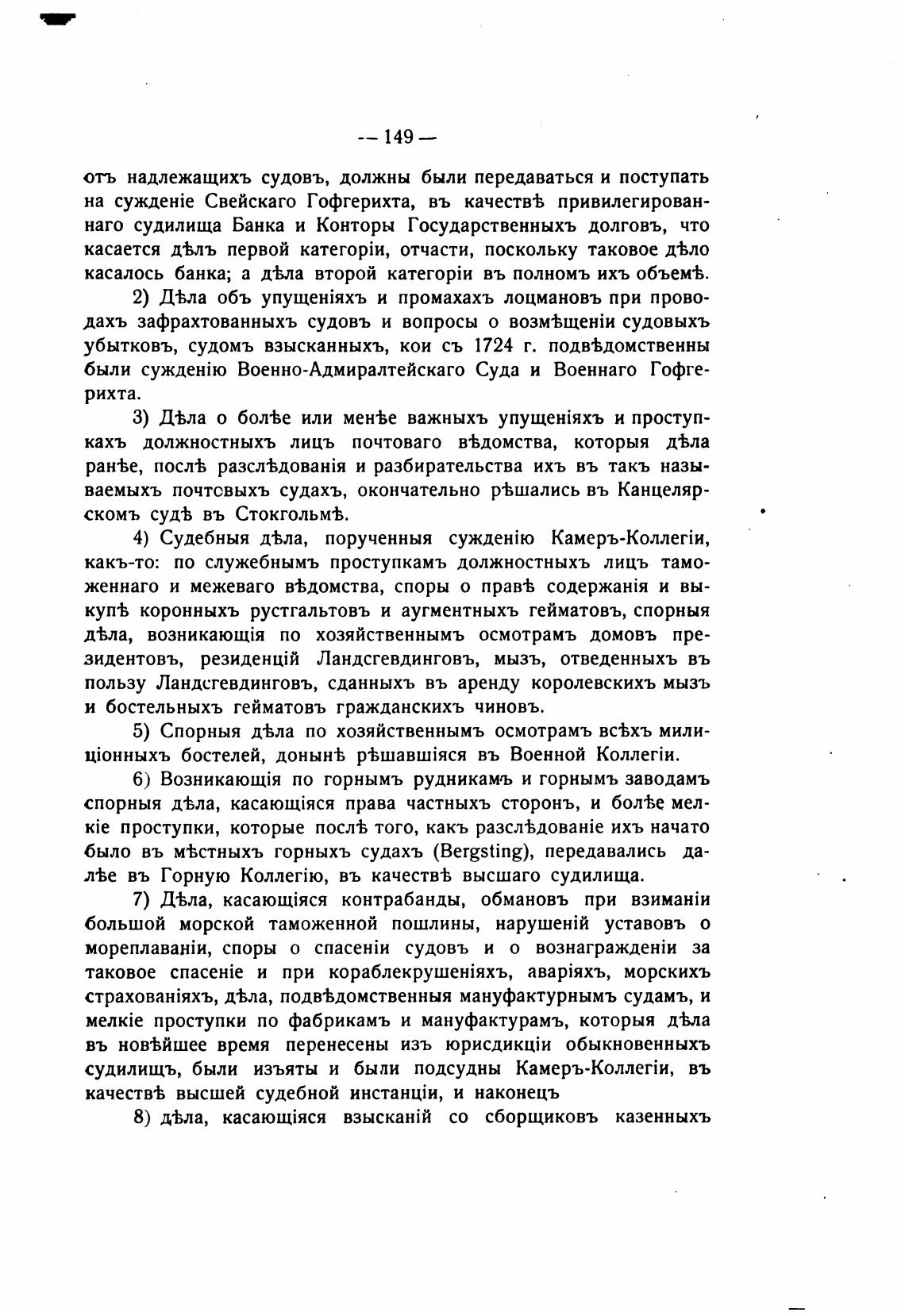 — 149 —

отъ надлежащихъ судовъ, должны были передаваться и поступать на сужденіе Свейскаго Гофгерихта, въ качествѣ привилегированнаго судилища Банка и Конторы Государственныхъ долговъ, что касается дѣлъ первой категоріи, отчасти, поскольку таковое дѣло касалось банка; а дѣла второй категоріи въ полномъ ихъ объемѣ.

2) Дѣла объ упущеніяхъ и промахахъ лоцмановъ при проводахъ зафрахтованныхъ судовъ и вопросы о возмѣщеніи судовыхъ убытковъ, судомъ взысканныхъ, кои съ 1724 г. подвѣдомственны были сужденію Военно-Адмиралтейскаго Суда и Военнаго Гофгерихта.

3) Дѣла о болѣе или менѣе важныхъ упущеніяхъ и проступкахъ должностныхъ лицъ почтоваго вѣдомства, которыя дѣла ранѣе, послѣ разслѣдованія и разбирательства ихъ въ такъ называемыхъ почтовыхъ судахъ, окончательно рѣшались въ Канцелярскомъ судѣ въ Стокгольмѣ.

4) Судебныя дѣла, порученныя сужденію Камеръ-Коллегіи, какъ-то: по служебнымъ проступкамъ должностныхъ лицъ таможеннаго и межеваго вѣдомства, споры о правѣ содержанія и выкупѣ коронныхъ рустгальтовъ и аугментныхъ гейматовъ, спорныя дѣла, возникающія по хозяйственнымъ осмотрамъ домовъ президентовъ, резиденцій Ландсгевдинговъ, мызъ, отведенныхъ въ пользу Ландсгевдинговъ, сданныхъ въ аренду королевскихъ мызъ и бостельныхъ гейматовъ гражданскихъ чиновъ.

5) Спорныя дѣла по хозяйственнымъ осмотрамъ всѣхъ милиціонныхъ бостелей, донынѣ рѣшавшіяся въ Военной Коллегіи.

6) Возникающія по горнымъ рудникамъ и горнымъ заводамъ спорныя дѣла, касающіяся права частныхъ сторонъ, и болѣе мелкіе проступки, которые послѣ того, какъ разслѣдованіе ихъ начато было въ мѣстныхъ горныхъ судахъ (Bergsting), передавались далѣе въ Горную Коллегію, въ качествѣ высшаго судилища.

7) Дѣла, касающіяся контрабанды, обмановъ при взиманіи большой морской таможенной пошлины, нарушеній уставовъ о мореплаваніи, споры о спасеніи судовъ и о вознагражденіи за таковое спасеніе и при кораблекрушеніяхъ, аваріяхъ, морскихъ страхованіяхъ, дѣла, подвѣдомственныя мануфактурнымъ судамъ, и мелкіе проступки по фабрикамъ и мануфактурамъ, которыя дѣла въ новѣйшее время перенесены изъ юрисдикціи обыкновенныхъ судилищъ, были изъяты и были подсудны Камеръ-Коллегіи, въ качествѣ высшей судебной инстанціи, и наконецъ

8) дѣла, касающіяся взысканій со сборщиковъ казенныхъ